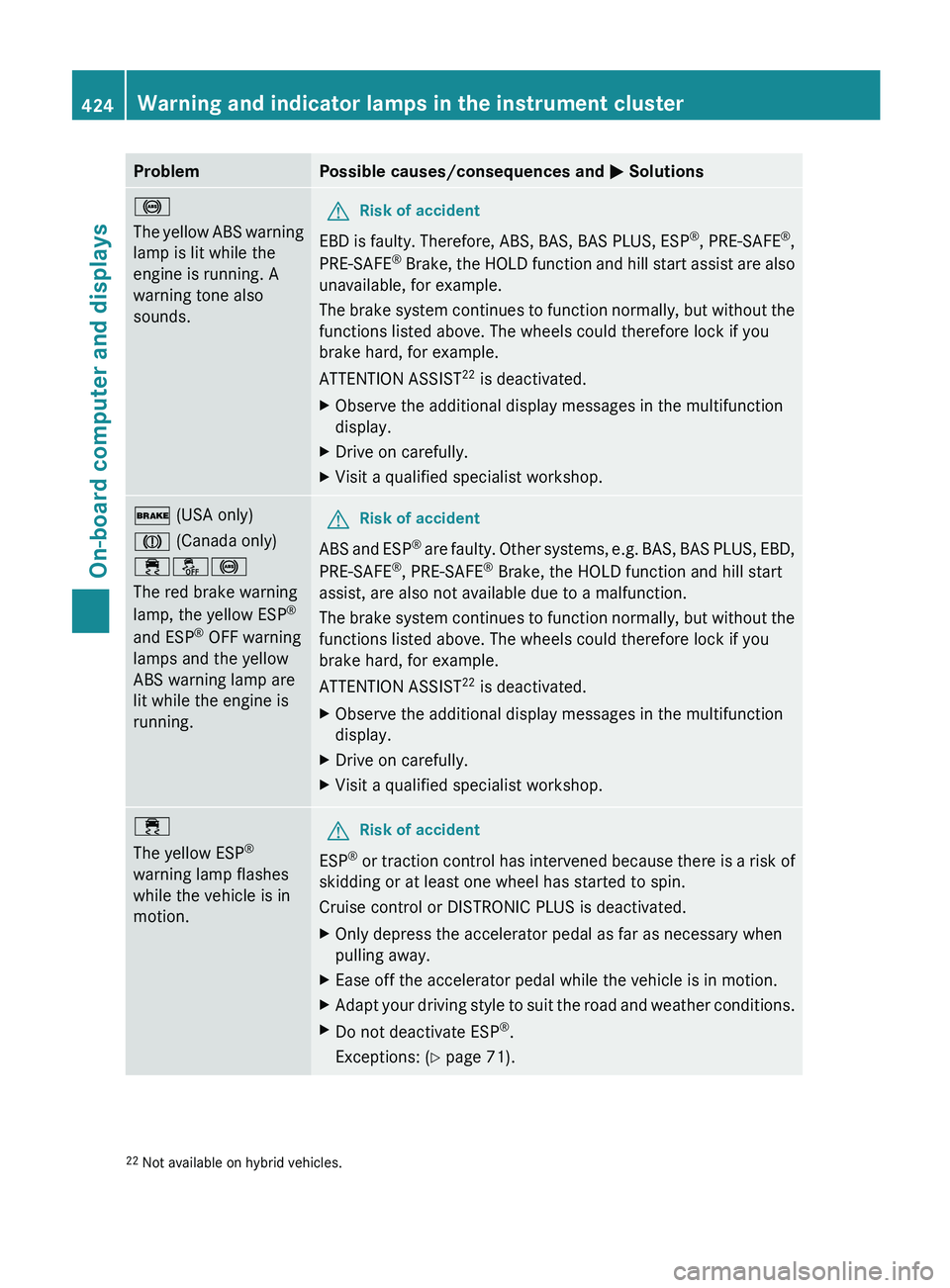 424 Warning and indicator lamps in the instrument cluster

On-board computer and displays

| Problem | Possible causes/consequences and ▶ Solutions |
|---|---|
| The yellow ABS warning lamp is lit while the engine is running. A warning tone also sounds. | Risk of accident<br>EBD is faulty. Therefore, ABS, BAS, BAS PLUS, ESP®, PRE-SAFE®, PRE-SAFE® Brake, the HOLD function and hill start assist are also unavailable, for example.<br>The brake system continues to function normally, but without the functions listed above. The wheels could therefore lock if you brake hard, for example.<br>ATTENTION ASSIST$^{22}$ is deactivated.<br>▶ Observe the additional display messages in the multifunction display.<br>▶ Drive on carefully.<br>▶ Visit a qualified specialist workshop. |
| BRAKE (USA only)<br>(Canada only)<br>OFF<br>The red brake warning lamp, the yellow ESP® and ESP® OFF warning lamps and the yellow ABS warning lamp are lit while the engine is running. | Risk of accident<br>ABS and ESP® are faulty. Other systems, e.g. BAS, BAS PLUS, EBD, PRE-SAFE®, PRE-SAFE® Brake, the HOLD function and hill start assist, are also not available due to a malfunction.<br>The brake system continues to function normally, but without the functions listed above. The wheels could therefore lock if you brake hard, for example.<br>ATTENTION ASSIST$^{22}$ is deactivated.<br>▶ Observe the additional display messages in the multifunction display.<br>▶ Drive on carefully.<br>▶ Visit a qualified specialist workshop. |
| The yellow ESP® warning lamp flashes while the vehicle is in motion. | Risk of accident<br>ESP® or traction control has intervened because there is a risk of skidding or at least one wheel has started to spin.<br>Cruise control or DISTRONIC PLUS is deactivated.<br>▶ Only depress the accelerator pedal as far as necessary when pulling away.<br>▶ Ease off the accelerator pedal while the vehicle is in motion.<br>▶ Adapt your driving style to suit the road and weather conditions.<br>▶ Do not deactivate ESP®.<br>Exceptions: (▷ page 71). |

$^{22}$ Not available on hybrid vehicles.

carmanualsonline.info